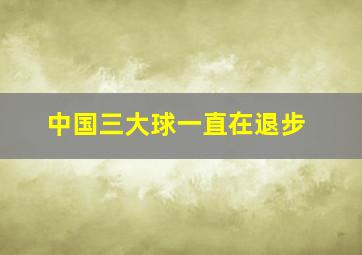 中国三大球一直在退步